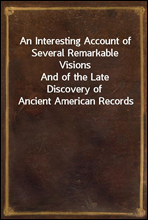 An Interesting Account of Several Remarkable Visions
And of the Late Discovery of Ancient American Records